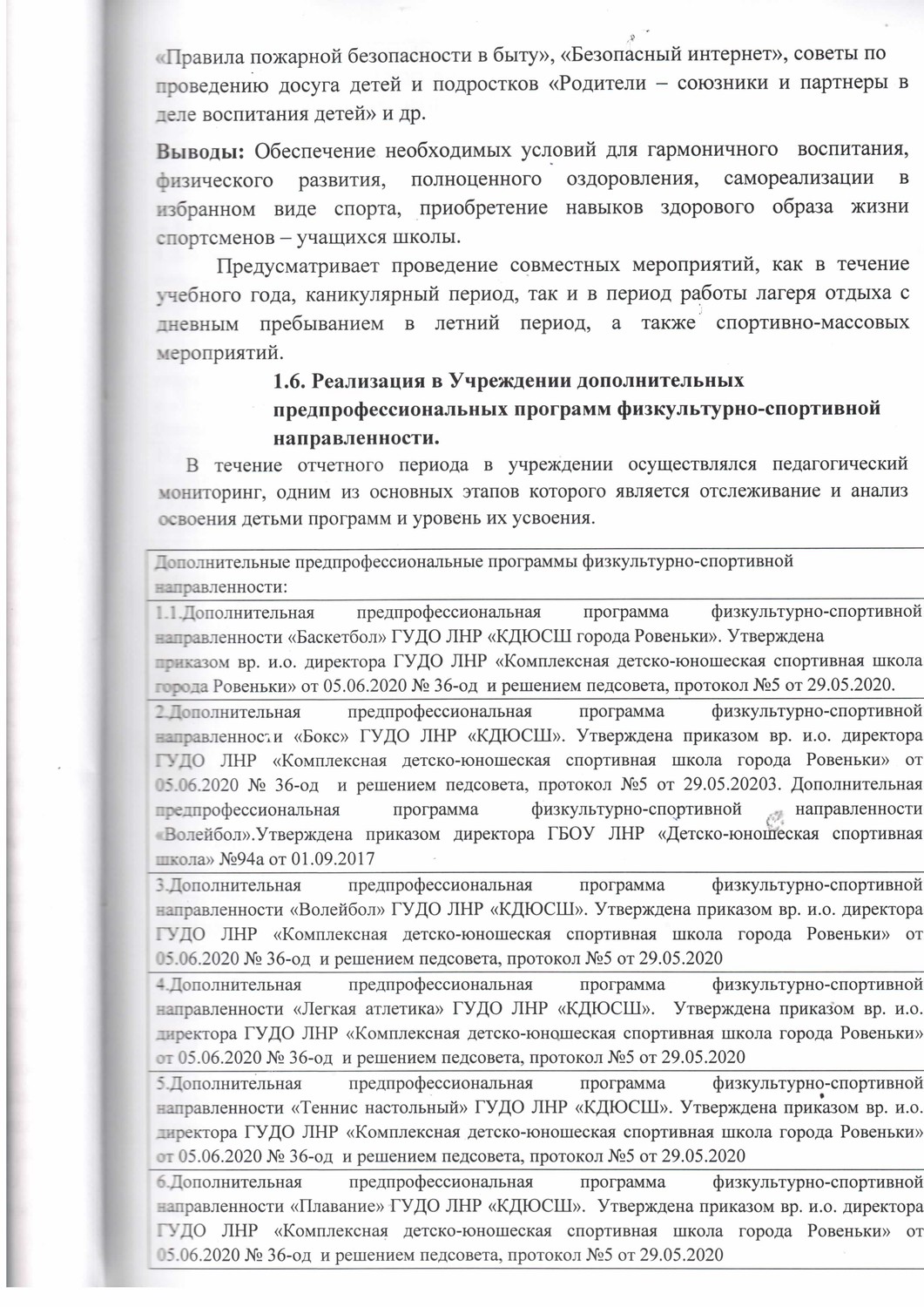 «Правила пожарной безопасности в быту», «Безопасный интернет», советы по проведению досуга детей и подростков «Родители – союзники и партнеры в деле воспитания детей» и др.

**Выводы:** Обеспечение необходимых условий для гармоничного воспитания, физического развития, полноценного оздоровления, самореализации в избранном виде спорта, приобретение навыков здорового образа жизни спортсменов – учащихся школы.

Предусматривает проведение совместных мероприятий, как в течение учебного года, каникулярный период, так и в период работы лагеря отдыха с дневным пребыванием в летний период, а также спортивно-массовых мероприятий.

**1.6. Реализация в Учреждении дополнительных предпрофессиональных программ физкультурно-спортивной направленности.**

В течение отчетного периода в учреждении осуществлялся педагогический мониторинг, одним из основных этапов которого является отслеживание и анализ освоения детьми программ и уровень их усвоения.

| Дополнительные предпрофессиональные программы физкультурно-спортивной направленности: |
|---|
| 1.1.Дополнительная предпрофессиональная программа физкультурно-спортивной направленности «Баскетбол» ГУДО ЛНР «КДЮСШ города Ровеньки». Утверждена приказом вр. и.о. директора ГУДО ЛНР «Комплексная детско-юношеская спортивная школа города Ровеньки» от 05.06.2020 № 36-од и решением педсовета, протокол №5 от 29.05.2020. |
| 2.Дополнительная предпрофессиональная программа физкультурно-спортивной направленности «Бокс» ГУДО ЛНР «КДЮСШ». Утверждена приказом вр. и.о. директора ГУДО ЛНР «Комплексная детско-юношеская спортивная школа города Ровеньки» от 05.06.2020 № 36-од и решением педсовета, протокол №5 от 29.05.20203. Дополнительная предпрофессиональная программа физкультурно-спортивной направленности «Волейбол».Утверждена приказом директора ГБОУ ЛНР «Детско-юношеская спортивная школа» №94а от 01.09.2017 |
| 3.Дополнительная предпрофессиональная программа физкультурно-спортивной направленности «Волейбол» ГУДО ЛНР «КДЮСШ». Утверждена приказом вр. и.о. директора ГУДО ЛНР «Комплексная детско-юношеская спортивная школа города Ровеньки» от 05.06.2020 № 36-од и решением педсовета, протокол №5 от 29.05.2020 |
| 4.Дополнительная предпрофессиональная программа физкультурно-спортивной направленности «Легкая атлетика» ГУДО ЛНР «КДЮСШ». Утверждена приказом вр. и.о. директора ГУДО ЛНР «Комплексная детско-юношеская спортивная школа города Ровеньки» от 05.06.2020 № 36-од и решением педсовета, протокол №5 от 29.05.2020 |
| 5.Дополнительная предпрофессиональная программа физкультурно-спортивной направленности «Теннис настольный» ГУДО ЛНР «КДЮСШ». Утверждена приказом вр. и.о. директора ГУДО ЛНР «Комплексная детско-юношеская спортивная школа города Ровеньки» от 05.06.2020 № 36-од и решением педсовета, протокол №5 от 29.05.2020 |
| 6.Дополнительная предпрофессиональная программа физкультурно-спортивной направленности «Плавание» ГУДО ЛНР «КДЮСШ». Утверждена приказом вр. и.о. директора ГУДО ЛНР «Комплексная детско-юношеская спортивная школа города Ровеньки» от 05.06.2020 № 36-од и решением педсовета, протокол №5 от 29.05.2020 |